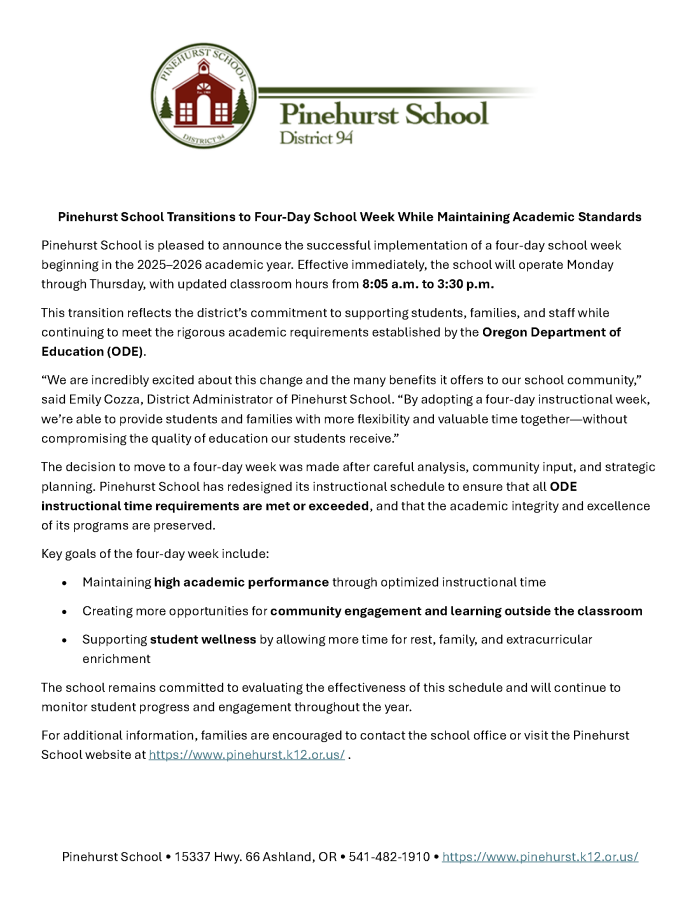 PINEHURST SCHOOL
DISTRICT 94

Pinehurst School
District 94

Pinehurst School Transitions to Four-Day School Week While Maintaining Academic Standards

Pinehurst School is pleased to announce the successful implementation of a four-day school week beginning in the 2025–2026 academic year. Effective immediately, the school will operate Monday through Thursday, with updated classroom hours from 8:05 a.m. to 3:30 p.m.

This transition reflects the district's commitment to supporting students, families, and staff while continuing to meet the rigorous academic requirements established by the Oregon Department of Education (ODE).

"We are incredibly excited about this change and the many benefits it offers to our school community," said Emily Cozza, District Administrator of Pinehurst School. "By adopting a four-day instructional week, we're able to provide students and families with more flexibility and valuable time together—without compromising the quality of education our students receive."

The decision to move to a four-day week was made after careful analysis, community input, and strategic planning. Pinehurst School has redesigned its instructional schedule to ensure that all ODE instructional time requirements are met or exceeded, and that the academic integrity and excellence of its programs are preserved.

Key goals of the four-day week include:

• Maintaining high academic performance through optimized instructional time
• Creating more opportunities for community engagement and learning outside the classroom
• Supporting student wellness by allowing more time for rest, family, and extracurricular enrichment

The school remains committed to evaluating the effectiveness of this schedule and will continue to monitor student progress and engagement throughout the year.

For additional information, families are encouraged to contact the school office or visit the Pinehurst School website at https://www.pinehurst.k12.or.us/ .

Pinehurst School • 15337 Hwy. 66 Ashland, OR • 541-482-1910 • https://www.pinehurst.k12.or.us/